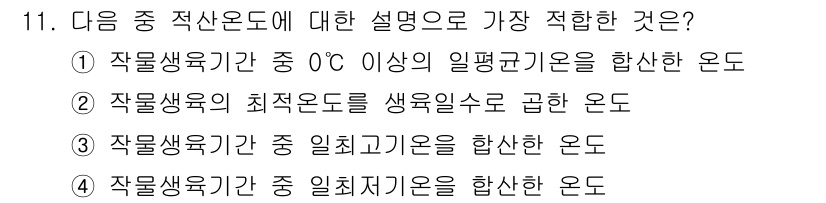 11. 다음 중 적산온도에 대한 설명으로 가장 적합한 것은?

① 작물생육기간 중 0℃ 이상의 일평균기온을 합산한 온도

② 작물생육의 최적온도를 생육일수로 곱한 온도

③ 작물생육기간 중 일최고기온을 합산한 온도

④ 작물생육기간 중 일최저기온을 합산한 온도